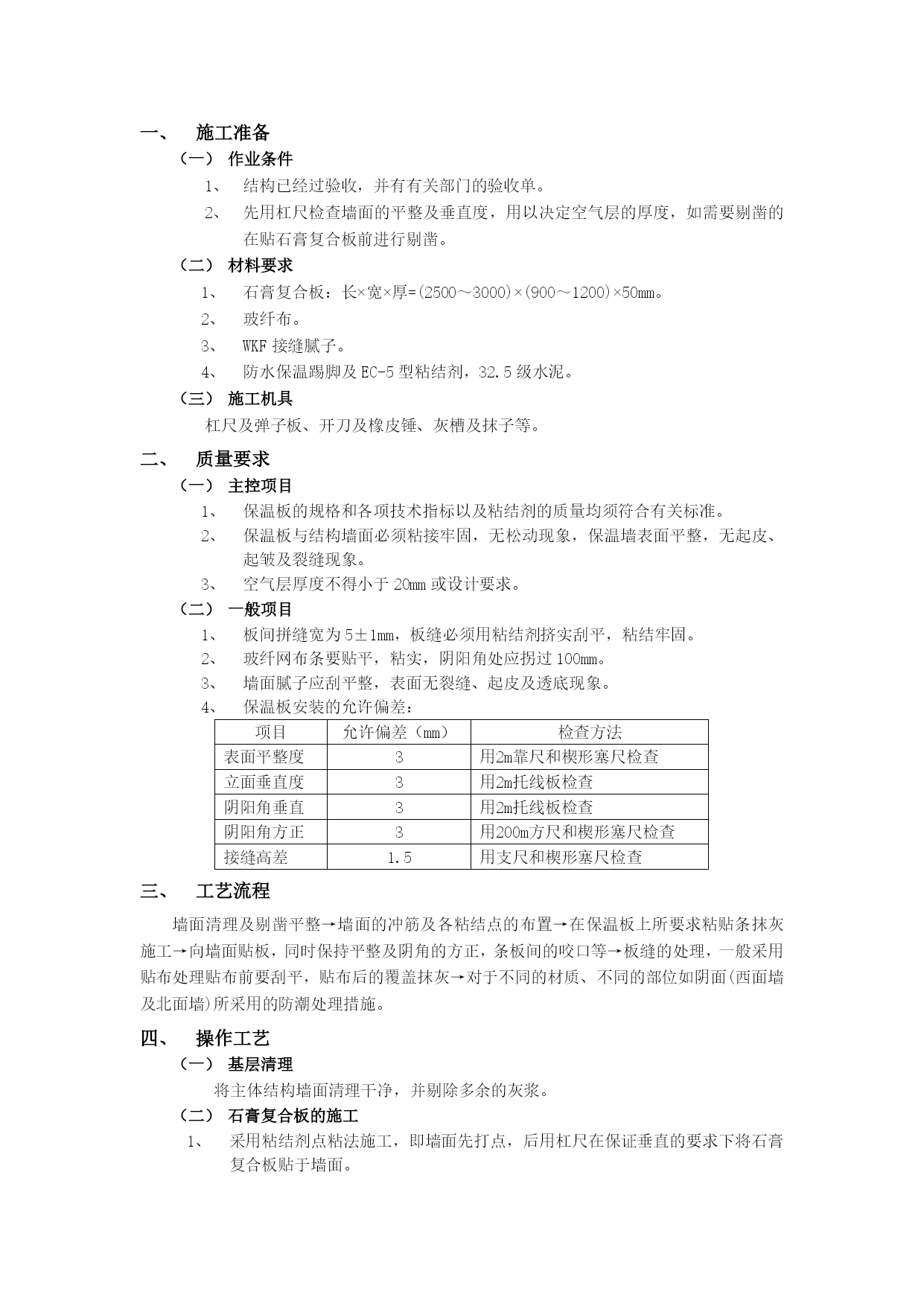 一、 施工准备

（一） 作业条件

1、 结构已经过验收，并有有关部门的验收单。

2、 先用杠尺检查墙面的平整及垂直度，用以决定空气层的厚度，如需要剔凿的在贴石膏复合板前进行剔凿。

（二） 材料要求

1、 石膏复合板：长×宽×厚=(2500～3000)×(900～1200)×50mm。

2、 玻纤布。

3、 WKF 接缝腻子。

4、 防水保温踢脚及 EC-5 型粘结剂，32.5 级水泥。

（三） 施工机具

杠尺及弹子板、开刀及橡皮锤、灰槽及抹子等。

二、 质量要求

（一） 主控项目

1、 保温板的规格和各项技术指标以及粘结剂的质量均须符合有关标准。

2、 保温板与结构墙面必须粘接牢固，无松动现象，保温墙表面平整，无起皮、起皱及裂缝现象。

3、 空气层厚度不得小于 20mm 或设计要求。

（二） 一般项目

1、 板间拼缝宽为 5±1mm，板缝必须用粘结剂挤实刮平，粘结牢固。

2、 玻纤网布条要贴平，粘实，阴阳角处应拐过 100mm。

3、 墙面腻子应刮平整，表面无裂缝、起皮及透底现象。

4、 保温板安装的允许偏差：

| 项目 | 允许偏差（mm） | 检查方法 |
|---|---|---|
| 表面平整度 | 3 | 用2m靠尺和楔形塞尺检查 |
| 立面垂直度 | 3 | 用2m托线板检查 |
| 阴阳角垂直 | 3 | 用2m托线板检查 |
| 阴阳角方正 | 3 | 用200m方尺和楔形塞尺检查 |
| 接缝高差 | 1.5 | 用支尺和楔形塞尺检查 |

三、 工艺流程

墙面清理及剔凿平整→墙面的冲筋及各粘结点的布置→在保温板上所要求粘贴条抹灰施工→向墙面贴板，同时保持平整及阴角的方正，条板间的咬口等→板缝的处理，一般采用贴布处理贴布前要刮平，贴布后的覆盖抹灰→对于不同的材质、不同的部位如阴面(西面墙及北面墙)所采用的防潮处理措施。

四、 操作工艺

（一） 基层清理

将主体结构墙面清理干净，并剔除多余的灰浆。

（二） 石膏复合板的施工

1、 采用粘结剂点粘法施工，即墙面先打点，后用杠尺在保证垂直的要求下将石膏复合板贴于墙面。